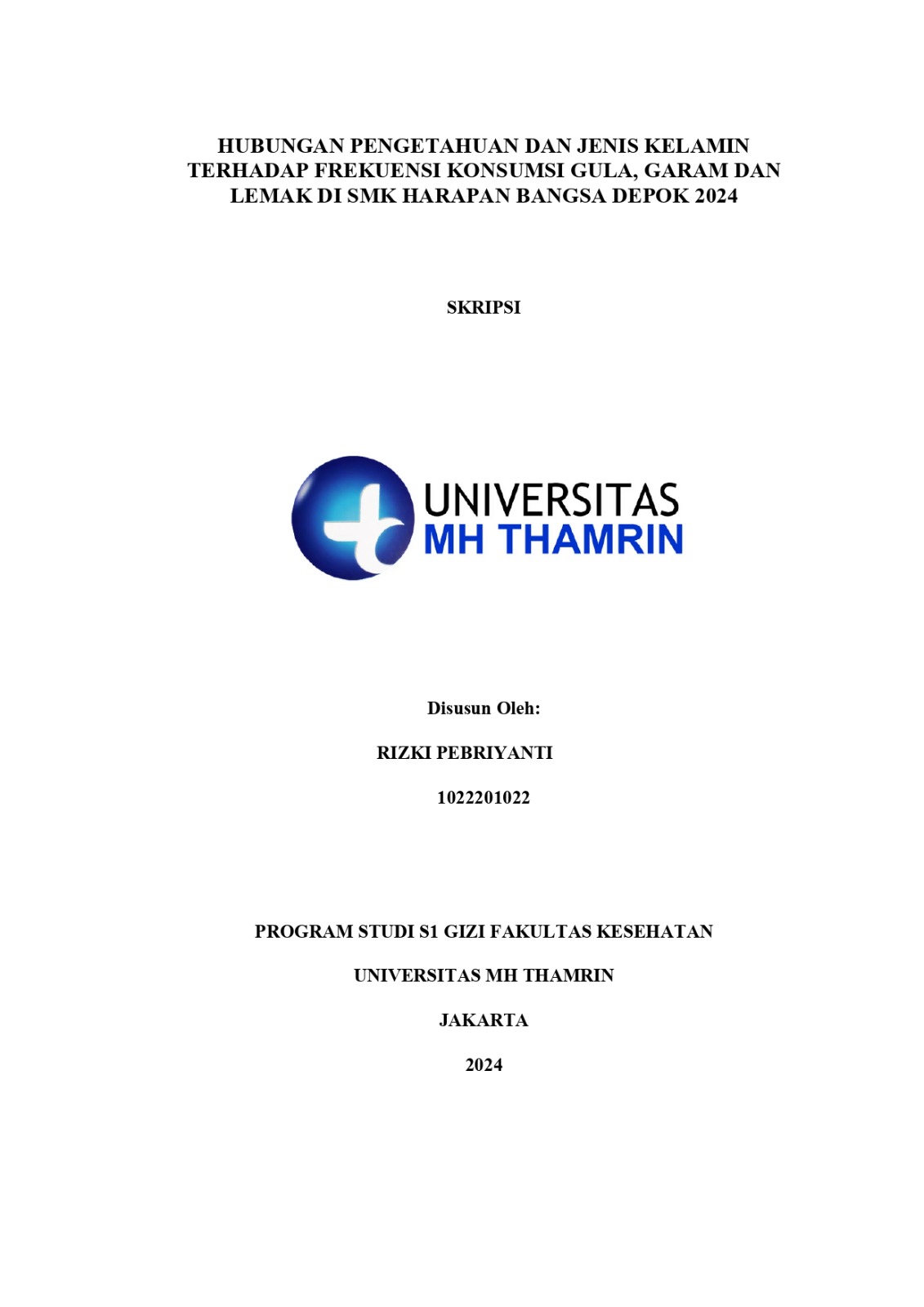 HUBUNGAN PENGETAHUAN DAN JENIS KELAMIN TERHADAP FREKUENSI KONSUMSI GULA, GARAM DAN LEMAK DI SMK HARAPAN BANGSA DEPOK 2024

SKRIPSI

UNIVERSITAS
MH THAMRIN

Disusun Oleh:

RIZKI PEBRIYANTI

1022201022

PROGRAM STUDI S1 GIZI FAKULTAS KESEHATAN

UNIVERSITAS MH THAMRIN

JAKARTA

2024